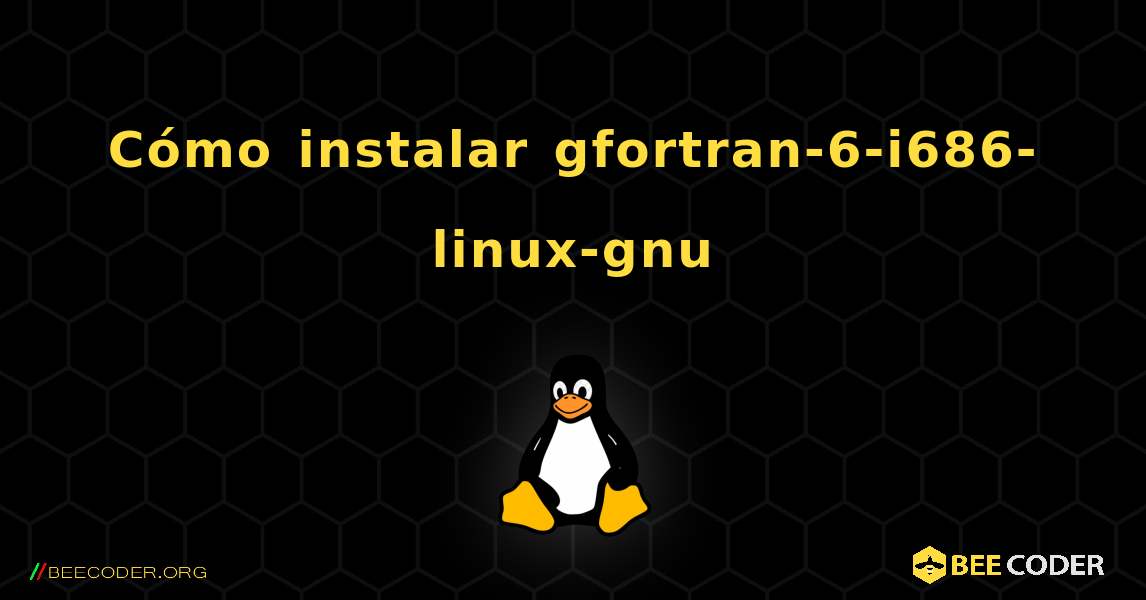 Cómo instalar gfortran-6-i686-linux-gnu

//BEECODER.ORG

BEE CODER